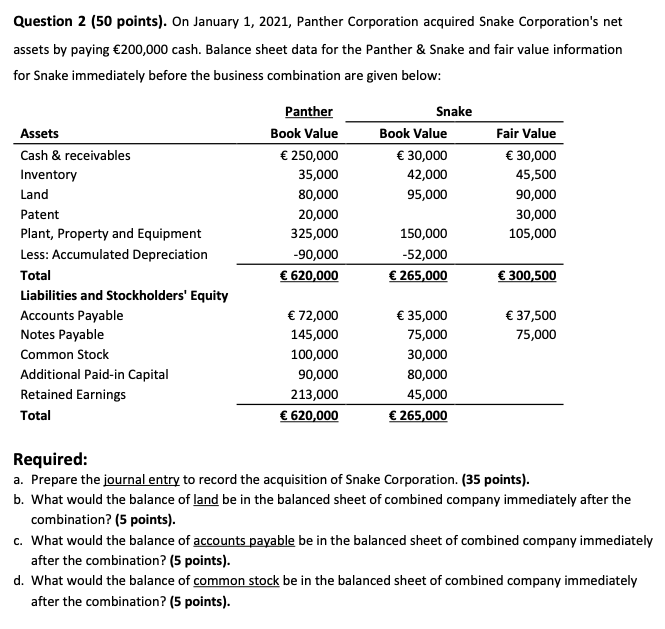 **Question 2 (50 points).** On January 1, 2021, Panther Corporation acquired Snake Corporation's net assets by paying €200,000 cash. Balance sheet data for the Panther & Snake and fair value information for Snake immediately before the business combination are given below:

| | Panther | Snake | |
|---|---|---|---|
| **Assets** | **Book Value** | **Book Value** | **Fair Value** |
| Cash & receivables | € 250,000 | € 30,000 | € 30,000 |
| Inventory | 35,000 | 42,000 | 45,500 |
| Land | 80,000 | 95,000 | 90,000 |
| Patent | 20,000 | | 30,000 |
| Plant, Property and Equipment | 325,000 | 150,000 | 105,000 |
| Less: Accumulated Depreciation | -90,000 | -52,000 | |
| **Total** | **€ 620,000** | **€ 265,000** | **€ 300,500** |
| **Liabilities and Stockholders' Equity** | | | |
| Accounts Payable | € 72,000 | € 35,000 | € 37,500 |
| Notes Payable | 145,000 | 75,000 | 75,000 |
| Common Stock | 100,000 | 30,000 | |
| Additional Paid-in Capital | 90,000 | 80,000 | |
| Retained Earnings | 213,000 | 45,000 | |
| **Total** | **€ 620,000** | **€ 265,000** | |

**Required:**
a. Prepare the journal entry to record the acquisition of Snake Corporation. **(35 points).**
b. What would the balance of land be in the balanced sheet of combined company immediately after the combination? **(5 points).**
c. What would the balance of accounts payable be in the balanced sheet of combined company immediately after the combination? **(5 points).**
d. What would the balance of common stock be in the balanced sheet of combined company immediately after the combination? **(5 points).**